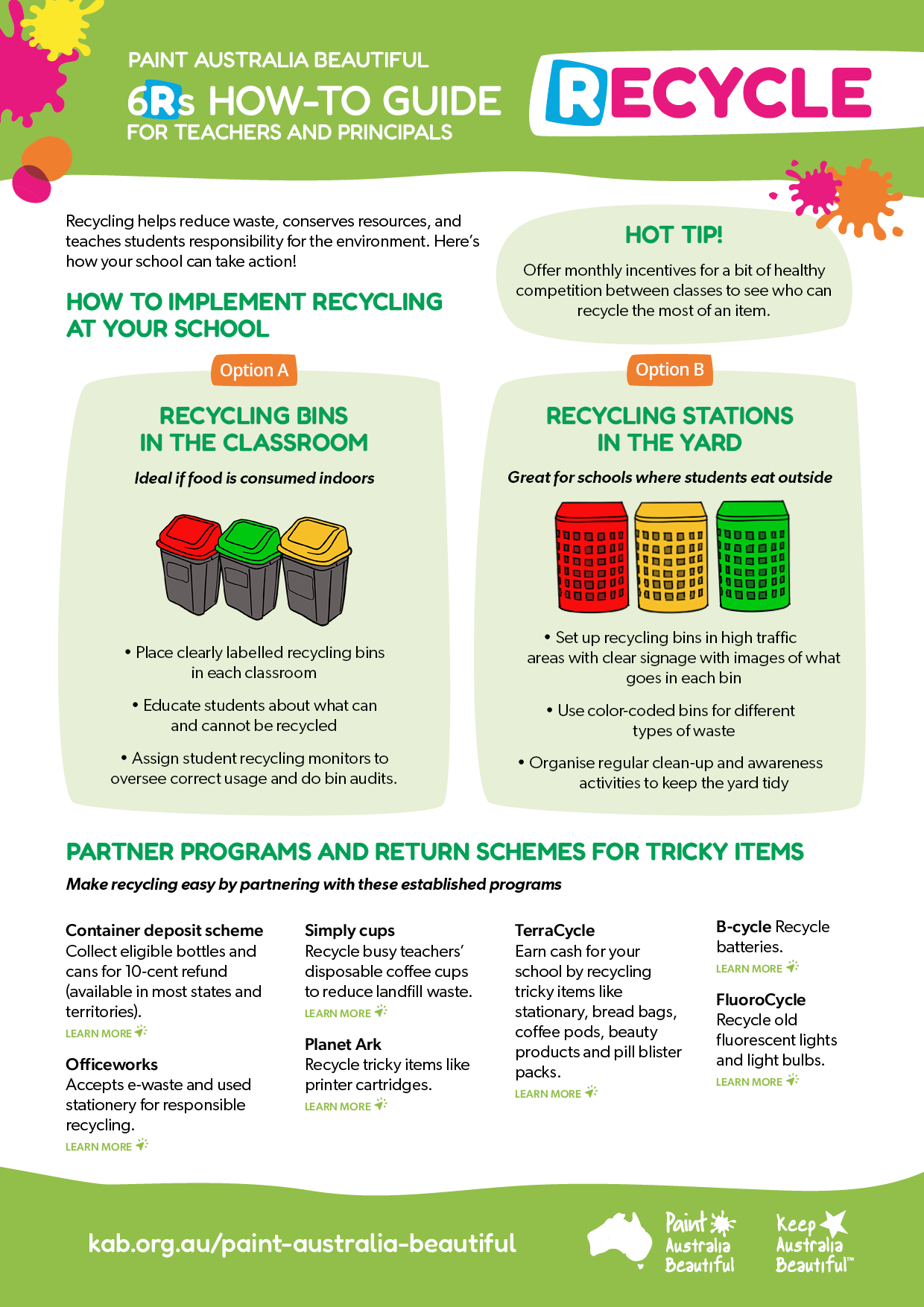 PAINT AUSTRALIA BEAUTIFUL
6Rs HOW-TO GUIDE
FOR TEACHERS AND PRINCIPALS

RECYCLE

Recycling helps reduce waste, conserves resources, and teaches students responsibility for the environment. Here's how your school can take action!

HOW TO IMPLEMENT RECYCLING AT YOUR SCHOOL

HOT TIP!

Offer monthly incentives for a bit of healthy competition between classes to see who can recycle the most of an item.

Option A

RECYCLING BINS IN THE CLASSROOM

Ideal if food is consumed indoors

• Place clearly labelled recycling bins in each classroom

• Educate students about what can and cannot be recycled

• Assign student recycling monitors to oversee correct usage and do bin audits.

Option B

RECYCLING STATIONS IN THE YARD

Great for schools where students eat outside

• Set up recycling bins in high traffic areas with clear signage with images of what goes in each bin

• Use color-coded bins for different types of waste

• Organise regular clean-up and awareness activities to keep the yard tidy

PARTNER PROGRAMS AND RETURN SCHEMES FOR TRICKY ITEMS

Make recycling easy by partnering with these established programs

Container deposit scheme
Collect eligible bottles and cans for 10-cent refund (available in most states and territories).
LEARN MORE

Officeworks
Accepts e-waste and used stationery for responsible recycling.
LEARN MORE

Simply cups
Recycle busy teachers' disposable coffee cups to reduce landfill waste.
LEARN MORE

Planet Ark
Recycle tricky items like printer cartridges.
LEARN MORE

TerraCycle
Earn cash for your school by recycling tricky items like stationary, bread bags, coffee pods, beauty products and pill blister packs.
LEARN MORE

B-cycle Recycle batteries.
LEARN MORE

FluoroCycle
Recycle old fluorescent lights and light bulbs.
LEARN MORE

kab.org.au/paint-australia-beautiful

Paint Australia Beautiful

Keep Australia Beautiful™